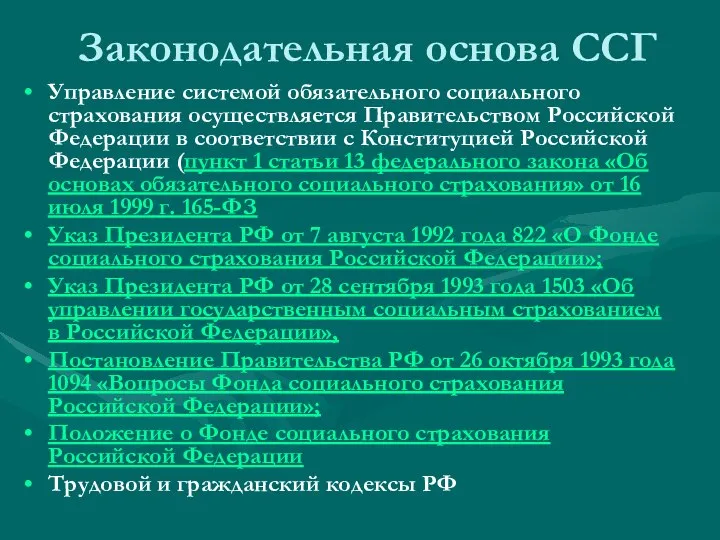 Законодательная основа ССГ

• Управление системой обязательного социального страхования осуществляется Правительством Российской Федерации в соответствии с Конституцией Российской Федерации (пункт 1 статьи 13 федерального закона «Об основах обязательного социального страхования» от 16 июля 1999 г. 165-ФЗ

• Указ Президента РФ от 7 августа 1992 года 822 «О Фонде социального страхования Российской Федерации»;

• Указ Президента РФ от 28 сентября 1993 года 1503 «Об управлении государственным социальным страхованием в Российской Федерации»,

• Постановление Правительства РФ от 26 октября 1993 года 1094 «Вопросы Фонда социального страхования Российской Федерации»;

• Положение о Фонде социального страхования Российской Федерации

• Трудовой и гражданский кодексы РФ